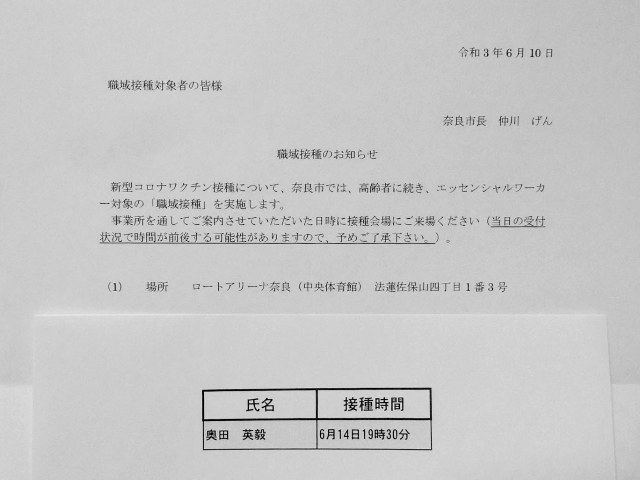 令和3年6月10日

職域接種対象者の皆様

奈良市長　仲川　げん

職域接種のお知らせ

新型コロナワクチン接種について、奈良市では、高齢者に続き、エッセンシャルワーカー対象の「職域接種」を実施します。

事業所を通してご案内させていただいた日時に接種会場にご来場ください（当日の受付状況で時間が前後する可能性がありますので、予めご了承下さい。）。

（1）　場所　ロートアリーナ奈良（中央体育館）　法蓮佐保山四丁目1番3号

| 氏名 | 接種時間 |
|---|---|
| 奥田　英毅 | 6月14日19時30分 |